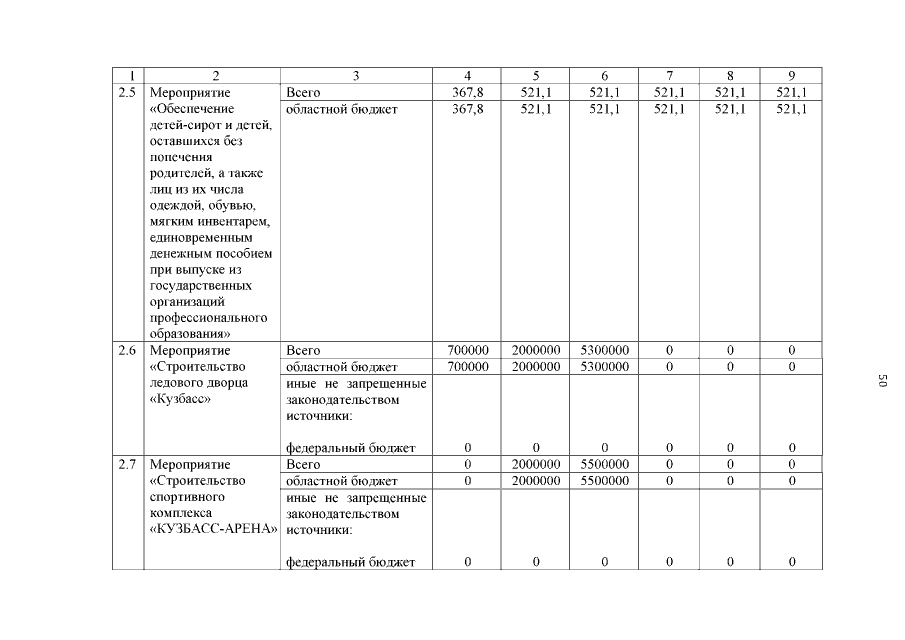 | 1 | 2 | 3 | 4 | 5 | 6 | 7 | 8 | 9 |
|---|---|---|---|---|---|---|---|---|
| 2.5 | Мероприятие «Обеспечение детей-сирот и детей, оставшихся без попечения родителей, а также лиц из их числа одеждой, обувью, мягким инвентарем, единовременным денежным пособием при выпуске из государственных организаций профессионального образования» | Всего | 367,8 | 521,1 | 521,1 | 521,1 | 521,1 | 521,1 |
| | | областной бюджет | 367,8 | 521,1 | 521,1 | 521,1 | 521,1 | 521,1 |
| 2.6 | Мероприятие «Строительство ледового дворца «Кузбасс» | Всего | 700000 | 2000000 | 5300000 | 0 | 0 | 0 |
| | | областной бюджет | 700000 | 2000000 | 5300000 | 0 | 0 | 0 |
| | | иные не запрещенные законодательством источники: федеральный бюджет | 0 | 0 | 0 | 0 | 0 | 0 |
| 2.7 | Мероприятие «Строительство спортивного комплекса «КУЗБАСС-АРЕНА» | Всего | 0 | 2000000 | 5500000 | 0 | 0 | 0 |
| | | областной бюджет | 0 | 2000000 | 5500000 | 0 | 0 | 0 |
| | | иные не запрещенные законодательством источники: федеральный бюджет | 0 | 0 | 0 | 0 | 0 | 0 |

50